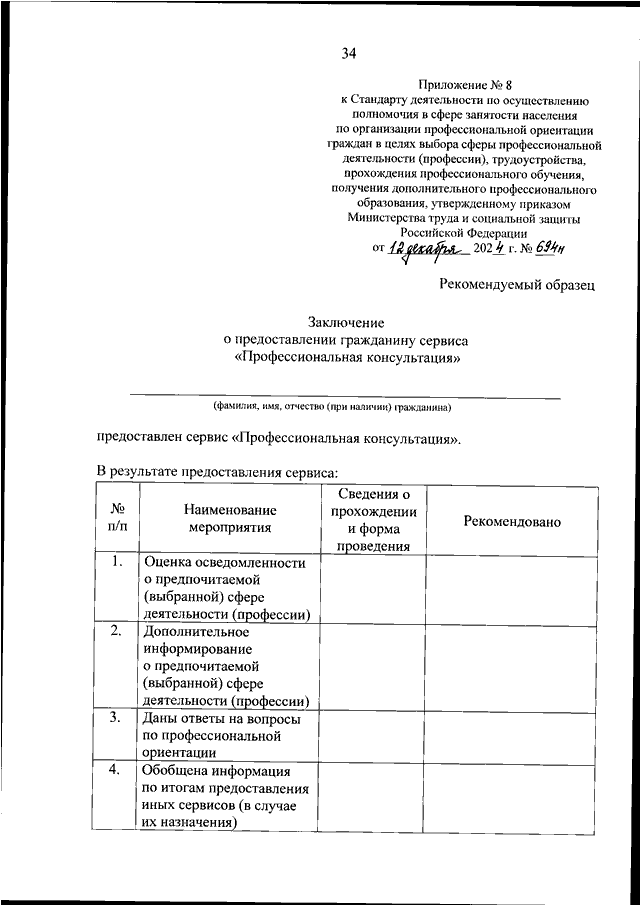 34

Приложение № 8
к Стандарту деятельности по осуществлению полномочия в сфере занятости населения по организации профессиональной ориентации граждан в целях выбора сферы профессиональной деятельности (профессии), трудоустройства, прохождения профессионального обучения, получения дополнительного профессионального образования, утвержденному приказом Министерства труда и социальной защиты Российской Федерации
от 12 декабря 2024 г. № 694н

Рекомендуемый образец

Заключение
о предоставлении гражданину сервиса
«Профессиональная консультация»

(фамилия, имя, отчество (при наличии) гражданина)

предоставлен сервис «Профессиональная консультация».

В результате предоставления сервиса:

| № п/п | Наименование мероприятия | Сведения о прохождении и форма проведения | Рекомендовано |
|---|---|---|---|
| 1. | Оценка осведомленности о предпочитаемой (выбранной) сфере деятельности (профессии) | | |
| 2. | Дополнительное информирование о предпочитаемой (выбранной) сфере деятельности (профессии) | | |
| 3. | Даны ответы на вопросы по профессиональной ориентации | | |
| 4. | Обобщена информация по итогам предоставления иных сервисов (в случае их назначения) | | |